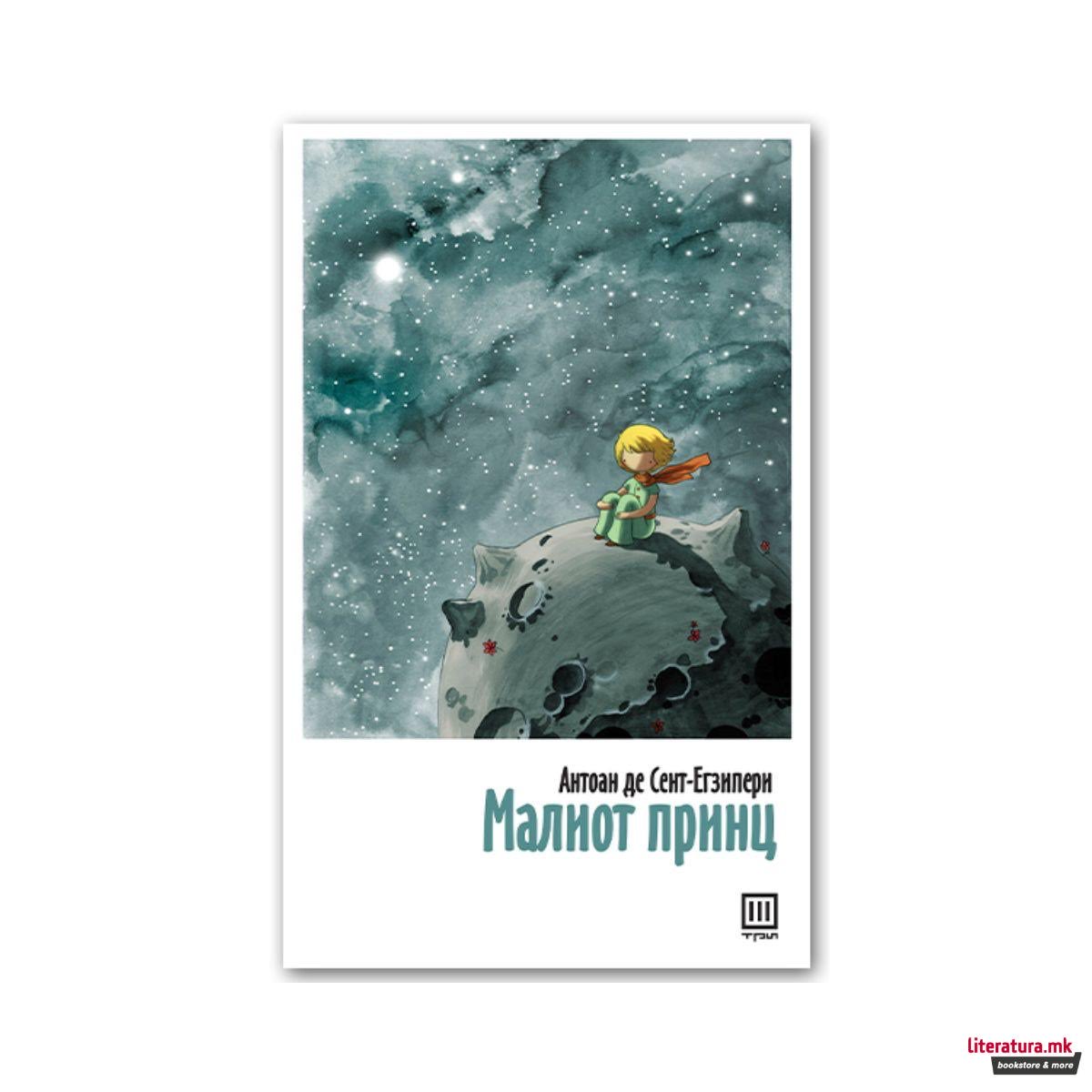 Антоан де Сент-Егзипери
Малиот принц

III
ТРИ

literatura.mk
bookstore & more